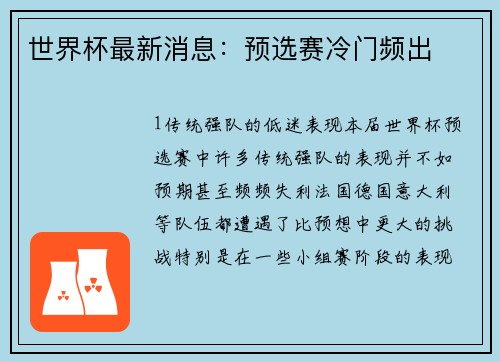 世界杯最新消息：预选赛冷门频出

1传统强队的低迷表现本届世界杯预选赛中许多传统强队的表现并不如预期甚至频频失利法国德国意大利等队伍都遭遇了比预想中更大的挑战特别是在一些小组赛阶段的表现